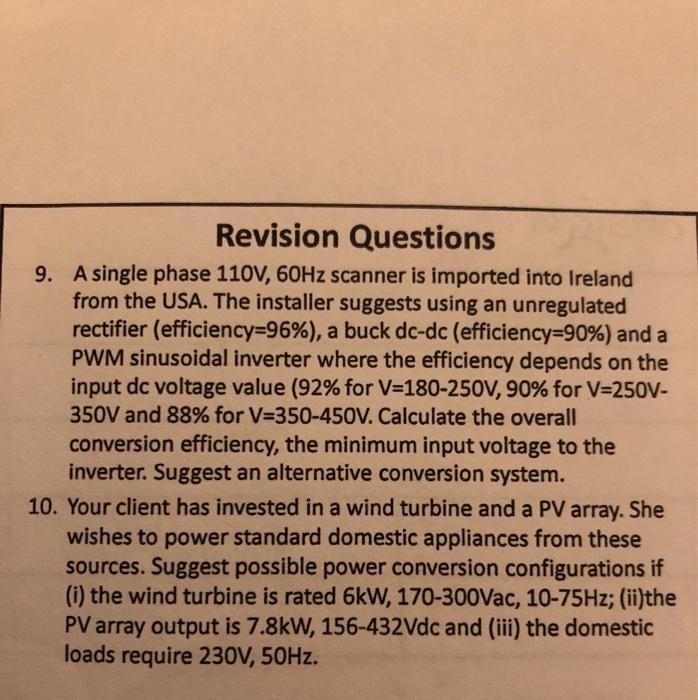 Revision Questions

9. A single phase 110V, 60Hz scanner is imported into Ireland from the USA. The installer suggests using an unregulated rectifier (efficiency=96%), a buck dc-dc (efficiency=90%) and a PWM sinusoidal inverter where the efficiency depends on the input dc voltage value (92% for V=180-250V, 90% for V=250V-350V and 88% for V=350-450V. Calculate the overall conversion efficiency, the minimum input voltage to the inverter. Suggest an alternative conversion system.

10. Your client has invested in a wind turbine and a PV array. She wishes to power standard domestic appliances from these sources. Suggest possible power conversion configurations if (i) the wind turbine is rated 6kW, 170-300Vac, 10-75Hz; (ii)the PV array output is 7.8kW, 156-432Vdc and (iii) the domestic loads require 230V, 50Hz.